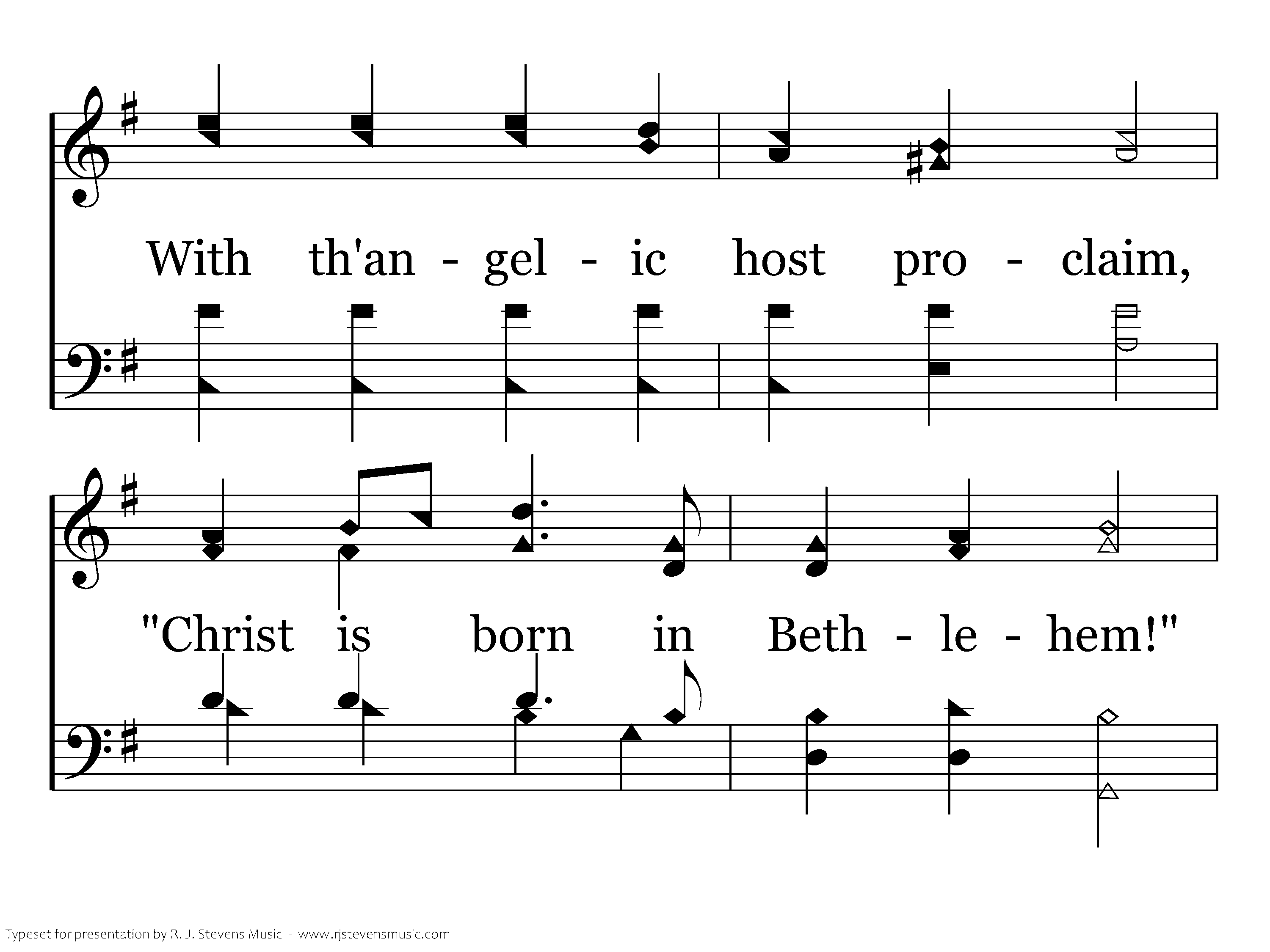 With th'an - gel - ic host pro - claim,

"Christ is born in Beth - le - hem!"

Typeset for presentation by R. J. Stevens Music - www.rjstevensmusic.com